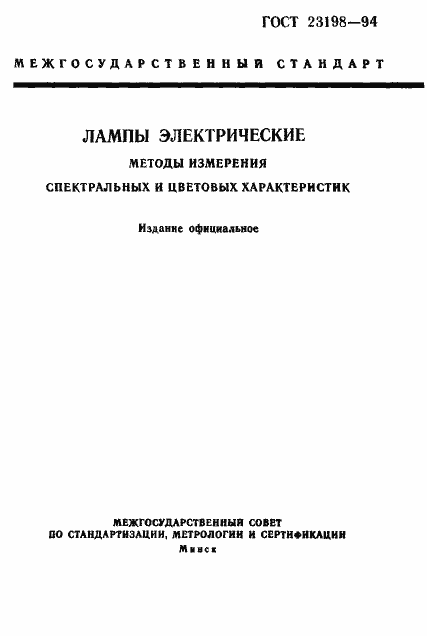 ГОСТ 23198—94

МЕЖГОСУДАРСТВЕННЫЙ СТАНДАРТ

ЛАМПЫ ЭЛЕКТРИЧЕСКИЕ
МЕТОДЫ ИЗМЕРЕНИЯ
СПЕКТРАЛЬНЫХ И ЦВЕТОВЫХ ХАРАКТЕРИСТИК

Издание официальное

МЕЖГОСУДАРСТВЕННЫЙ СОВЕТ
ПО СТАНДАРТИЗАЦИИ, МЕТРОЛОГИИ И СЕРТИФИКАЦИИ
Минск